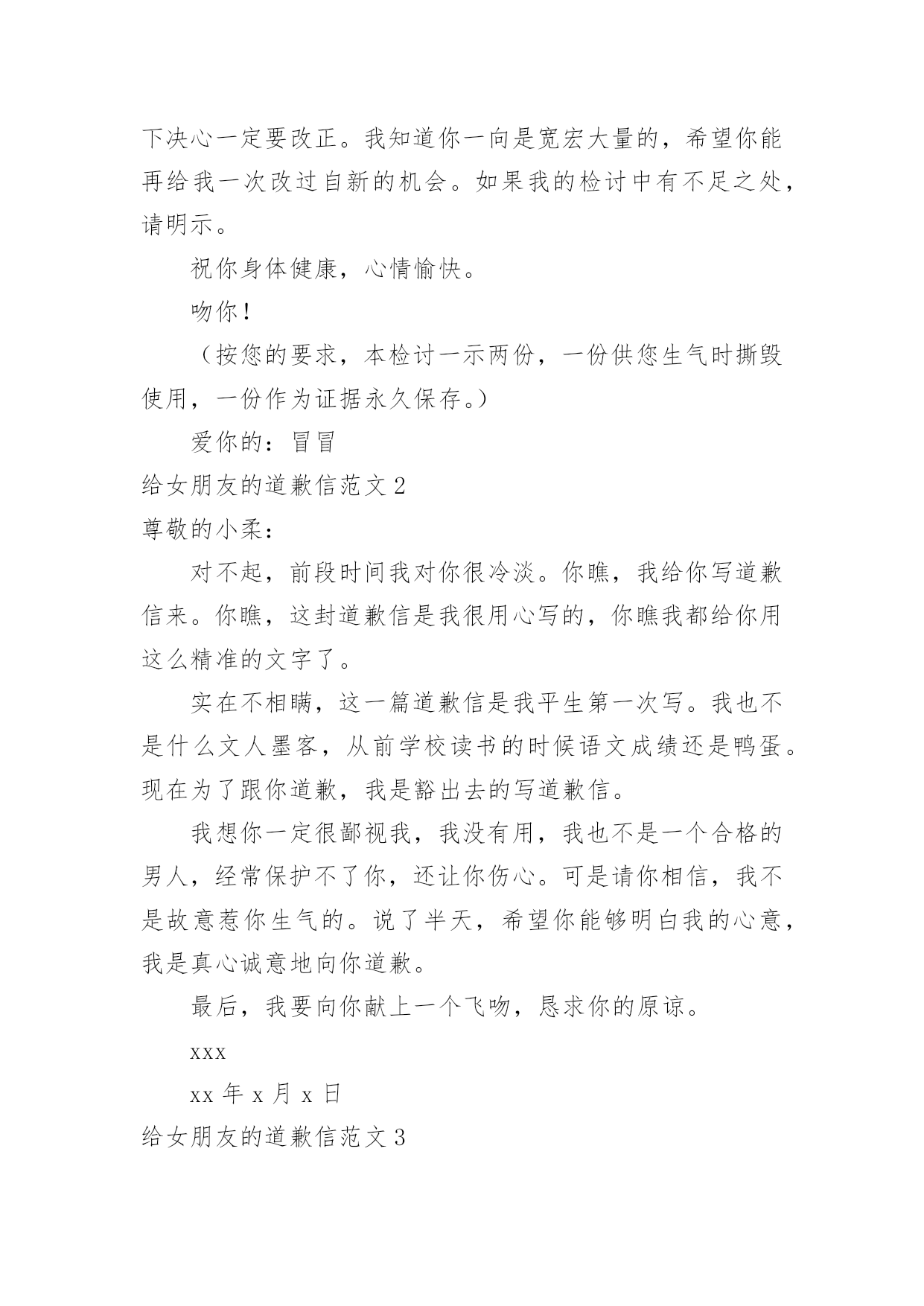 下决心一定要改正。我知道你一向是宽宏大量的，希望你能再给我一次改过自新的机会。如果我的检讨中有不足之处，请明示。

祝你身体健康，心情愉快。

吻你！

（按您的要求，本检讨一示两份，一份供您生气时撕毁使用，一份作为证据永久保存。）

爱你的：冒冒

给女朋友的道歉信范文 2

尊敬的小柔：

对不起，前段时间我对你很冷淡。你瞧，我给你写道歉信来。你瞧，这封道歉信是我很用心写的，你瞧我都给你用这么精准的文字了。

实在不相瞒，这一篇道歉信是我平生第一次写。我也不是什么文人墨客，从前学校读书的时候语文成绩还是鸭蛋。现在为了跟你道歉，我是豁出去的写道歉信。

我想你一定很鄙视我，我没有用，我也不是一个合格的男人，经常保护不了你，还让你伤心。可是请你相信，我不是故意惹你生气的。说了半天，希望你能够明白我的心意，我是真心诚意地向你道歉。

最后，我要向你献上一个飞吻，恳求你的原谅。

xxx

xx 年 x 月 x 日

给女朋友的道歉信范文 3